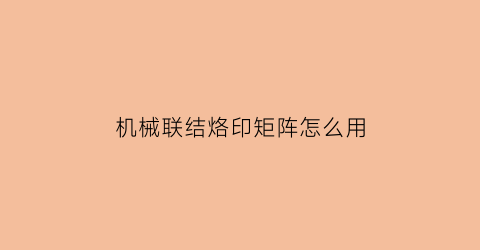 机械联结烙印矩阵怎么用